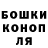 БОШКИ КОНОП ЛЯ